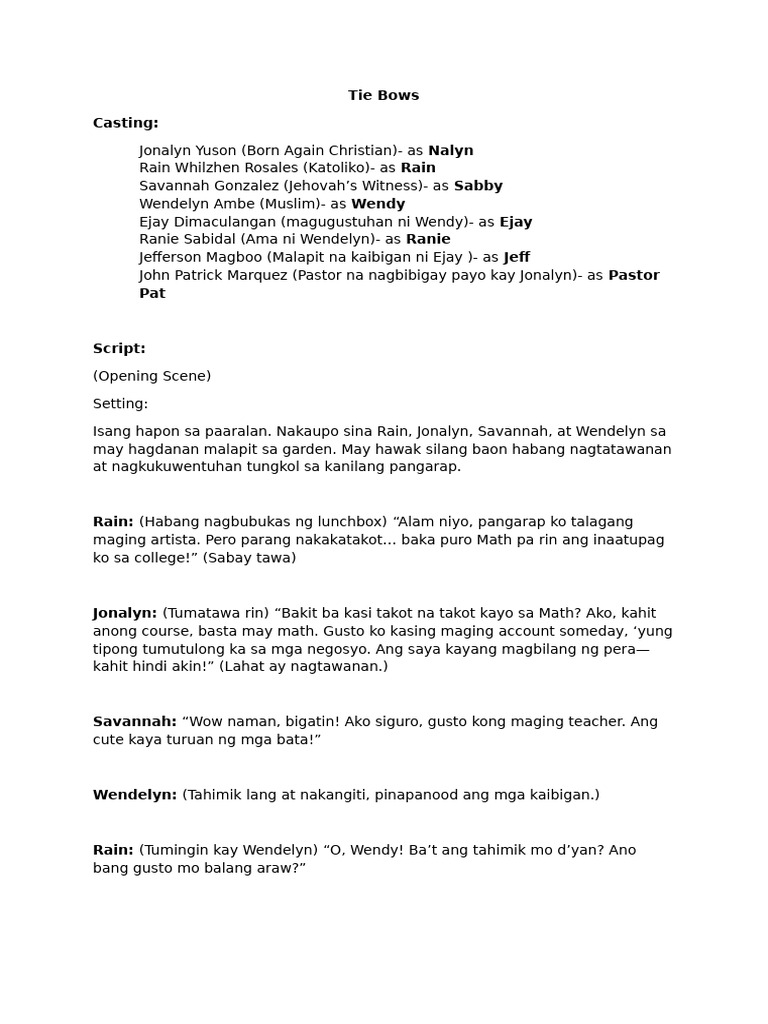 Tie Bows

Casting:

Jonalyn Yuson (Born Again Christian)- as Nalyn
Rain Whilzhen Rosales (Katoliko)- as Rain
Savannah Gonzalez (Jehovah's Witness)- as Sabby
Wendelyn Ambe (Muslim)- as Wendy
Ejay Dimaculangan (magugustuhan ni Wendy)- as Ejay
Ranie Sabidal (Ama ni Wendelyn)- as Ranie
Jefferson Magboo (Malapit na kaibigan ni Ejay )- as Jeff
John Patrick Marquez (Pastor na nagbibigay payo kay Jonalyn)- as Pastor Pat

Script:

(Opening Scene)

Setting:

Isang hapon sa paaralan. Nakaupo sina Rain, Jonalyn, Savannah, at Wendelyn sa may hagdanan malapit sa garden. May hawak silang baon habang nagtatawanan at nagkukuwentuhan tungkol sa kanilang pangarap.

Rain: (Habang nagbubukas ng lunchbox) "Alam niyo, pangarap ko talagang maging artista. Pero parang nakakatakot… baka puro Math pa rin ang inaatupag ko sa college!" (Sabay tawa)

Jonalyn: (Tumatawa rin) "Bakit ba kasi takot na takot kayo sa Math? Ako, kahit anong course, basta may math. Gusto ko kasing maging account someday, 'yung tipong tumutulong ka sa mga negosyo. Ang saya kayang magbilang ng pera—kahit hindi akin!" (Lahat ay nagtawanan.)

Savannah: "Wow naman, bigatin! Ako siguro, gusto kong maging teacher. Ang cute kaya turuan ng mga bata!"

Wendelyn: (Tahimik lang at nakangiti, pinapanood ang mga kaibigan.)

Rain: (Tumingin kay Wendelyn) "O, Wendy! Ba't ang tahimik mo d'yan? Ano bang gusto mo balang araw?"